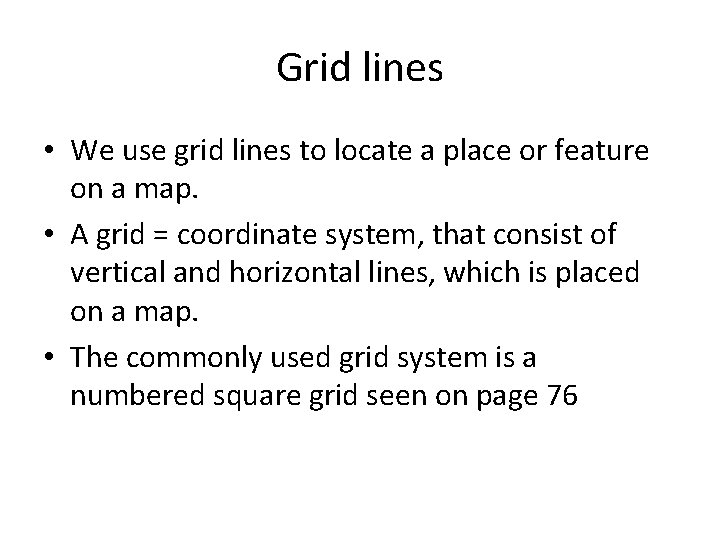 Grid lines

• We use grid lines to locate a place or feature on a map.
• A grid = coordinate system, that consist of vertical and horizontal lines, which is placed on a map.
• The commonly used grid system is a numbered square grid seen on page 76